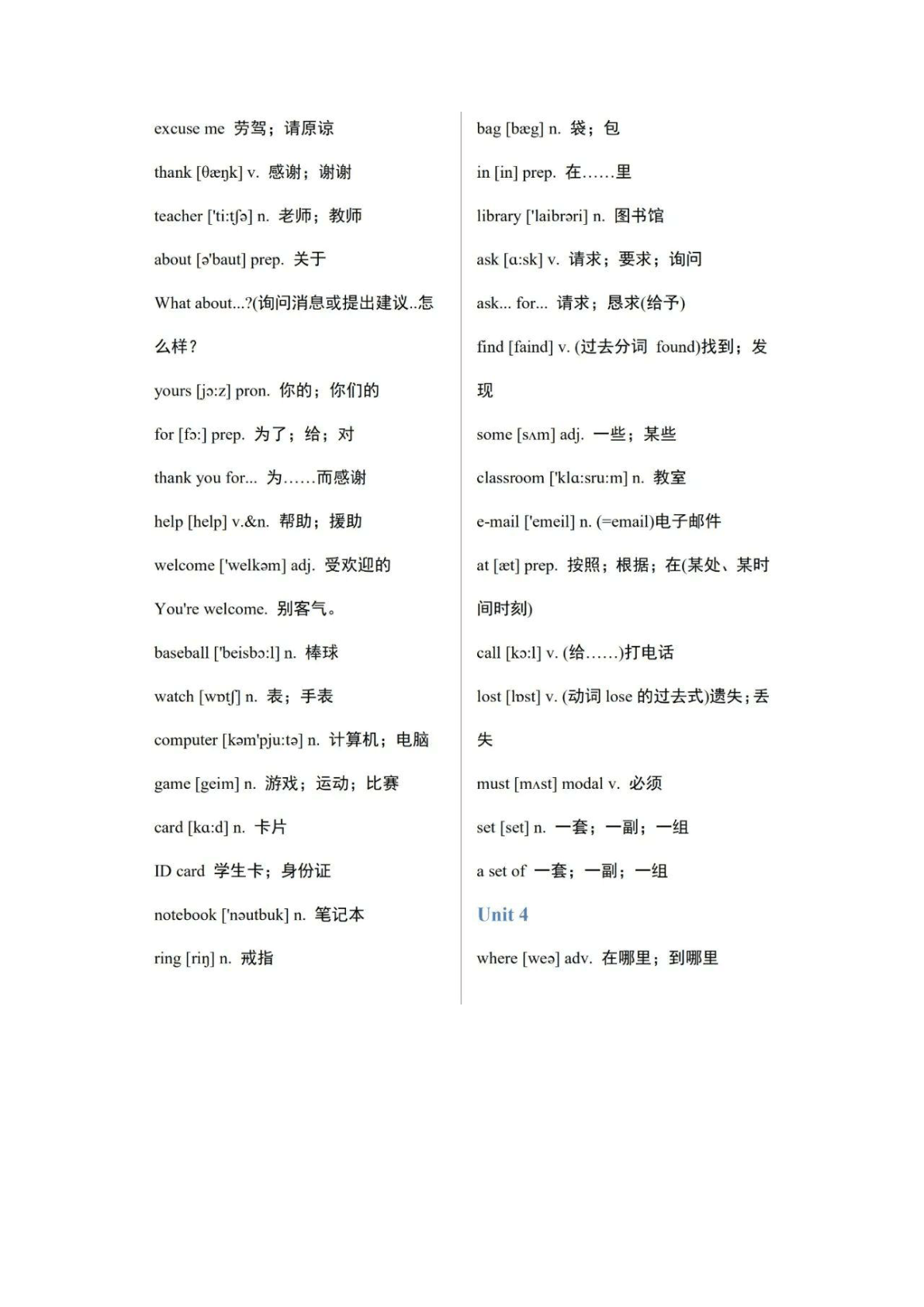 excuse me 劳驾；请原谅

thank [θæŋk] v. 感谢；谢谢

teacher ['ti:tʃə] n. 老师；教师

about [ə'baut] prep. 关于

What about...?(询问消息或提出建议..怎么样?

yours [jɔ:z] pron. 你的；你们的

for [fɔ:] prep. 为了；给；对

thank you for... 为……而感谢

help [help] v.&n. 帮助；援助

welcome ['welkəm] adj. 受欢迎的

You're welcome. 别客气。

baseball ['beisbɔ:l] n. 棒球

watch [wɒtʃ] n. 表；手表

computer [kəm'pju:tə] n. 计算机；电脑

game [geim] n. 游戏；运动；比赛

card [kɑ:d] n. 卡片

ID card 学生卡；身份证

notebook ['nəutbuk] n. 笔记本

ring [riŋ] n. 戒指

bag [bæg] n. 袋；包

in [in] prep. 在……里

library ['laibrəri] n. 图书馆

ask [ɑ:sk] v. 请求；要求；询问

ask... for... 请求；恳求(给予)

find [faind] v. (过去分词 found)找到；发现

some [sʌm] adj. 一些；某些

classroom ['klɑ:sru:m] n. 教室

e-mail ['emeil] n. (=email)电子邮件

at [æt] prep. 按照；根据；在(某处、某时间时刻)

call [kɔ:l] v. (给……)打电话

lost [lɒst] v. (动词 lose 的过去式)遗失；丢失

must [mʌst] modal v. 必须

set [set] n. 一套；一副；一组

a set of 一套；一副；一组

Unit 4

where [weə] adv. 在哪里；到哪里